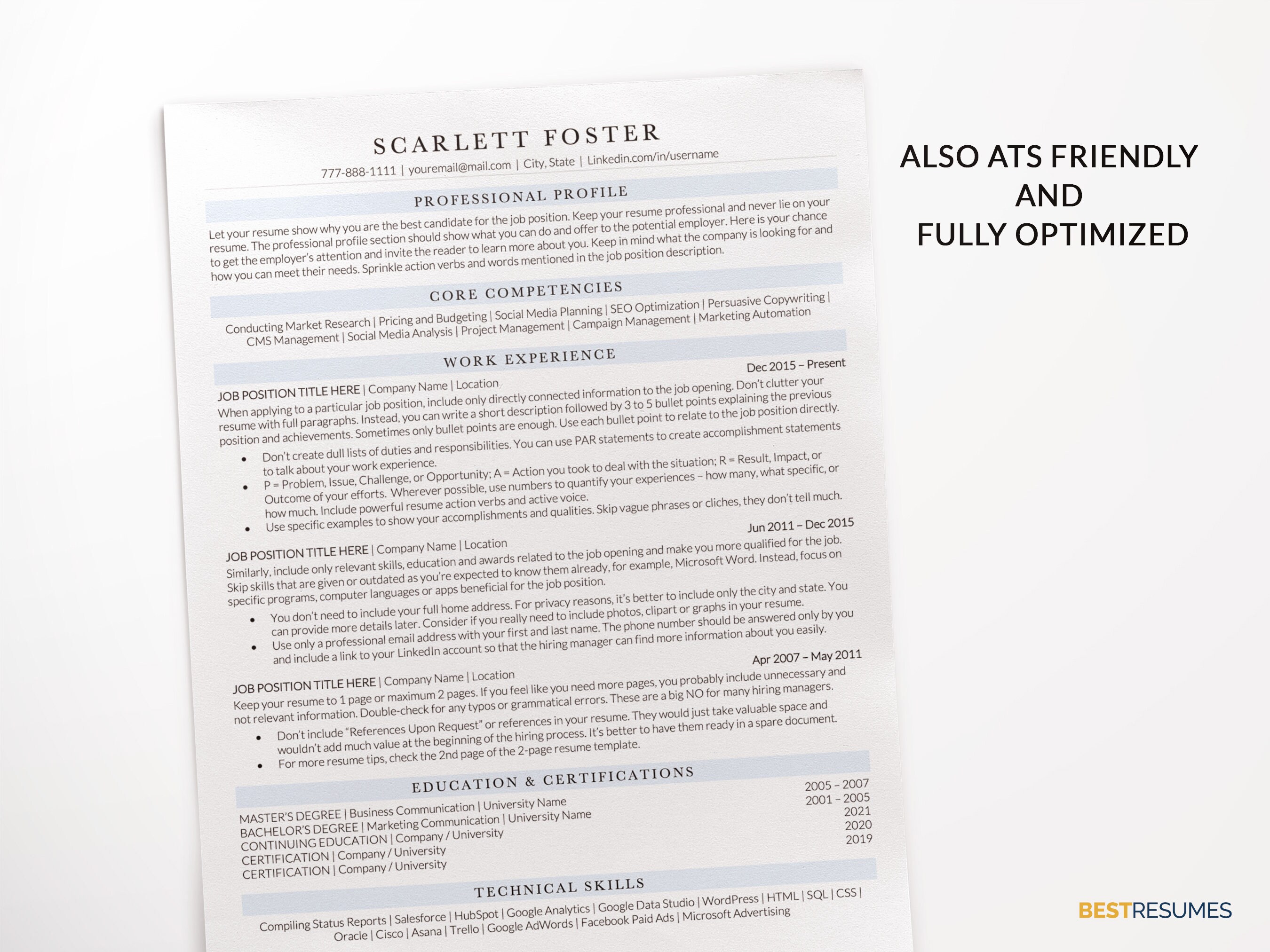 SCARLETT FOSTER

777-888-1111 | youremail@mail.com | City, State | Linkedin.com/in/username

PROFESSIONAL PROFILE

Let your resume show why you are the best candidate for the job position. Keep your resume professional and never lie on your resume. The professional profile section should show what you can do and offer to the potential employer. Here is your chance to get the employer's attention and invite the reader to learn more about you. Keep in mind what the company is looking for and how you can meet their needs. Sprinkle action verbs and words mentioned in the job position description.

CORE COMPETENCIES

Conducting Market Research | Pricing and Budgeting | Social Media Planning | SEO Optimization | Persuasive Copywriting | CMS Management | Social Media Analysis | Project Management | Campaign Management | Marketing Automation

WORK EXPERIENCE

JOB POSITION TITLE HERE | Company Name | Location
Dec 2015 – Present

When applying to a particular job position, include only directly connected information to the job opening. Don't clutter your resume with full paragraphs. Instead, you can write a short description followed by 3 to 5 bullet points explaining the previous position and achievements. Sometimes only bullet points are enough. Use each bullet point to relate to the job position directly.

• Don't create dull lists of duties and responsibilities. You can use PAR statements to create accomplishment statements to talk about your work experience.
• P = Problem, Issue, Challenge, or Opportunity; A = Action you took to deal with the situation; R = Result, Impact, or Outcome of your efforts. Wherever possible, use numbers to quantify your experiences – how many, what specific, or how much. Include powerful resume action verbs and active voice.
• Use specific examples to show your accomplishments and qualities. Skip vague phrases or cliches, they don't tell much.

JOB POSITION TITLE HERE | Company Name | Location
Jun 2011 – Dec 2015

Similarly, include only relevant skills, education and awards related to the job opening and make you more qualified for the job. Skip skills that are given or outdated as you're expected to know them already, for example, Microsoft Word. Instead, focus on specific programs, computer languages or apps beneficial for the job position.

• You don't need to include your full home address. For privacy reasons, it's better to include only the city and state. You can provide more details later. Consider if you really need to include photos, clipart or graphs in your resume.
• Use only a professional email address with your first and last name. The phone number should be answered only by you and include a link to your LinkedIn account so that the hiring manager can find more information about you easily.

JOB POSITION TITLE HERE | Company Name | Location
Apr 2007 – May 2011

Keep your resume to 1 page or maximum 2 pages. If you feel like you need more pages, you probably include unnecessary and not relevant information. Double-check for any typos or grammatical errors. These are a big NO for many hiring managers.

• Don't include "References Upon Request" or references in your resume. They would just take valuable space and wouldn't add much value at the beginning of the hiring process. It's better to have them ready in a spare document.
• For more resume tips, check the 2nd page of the 2-page resume template.

EDUCATION & CERTIFICATIONS

MASTER'S DEGREE | Business Communication | University Name 2005 – 2007
BACHELOR'S DEGREE | Marketing Communication | University Name 2001 – 2005
CONTINUING EDUCATION | Company / University 2021
CERTIFICATION | Company / University 2020
CERTIFICATION | Company / University 2019

TECHNICAL SKILLS

Compiling Status Reports | Salesforce | HubSpot | Google Analytics | Google Data Studio | WordPress | HTML | SQL | CSS | Oracle | Cisco | Asana | Trello | Google AdWords | Facebook Paid Ads | Microsoft Advertising

ALSO ATS FRIENDLY
AND
FULLY OPTIMIZED

BESTRESUMES